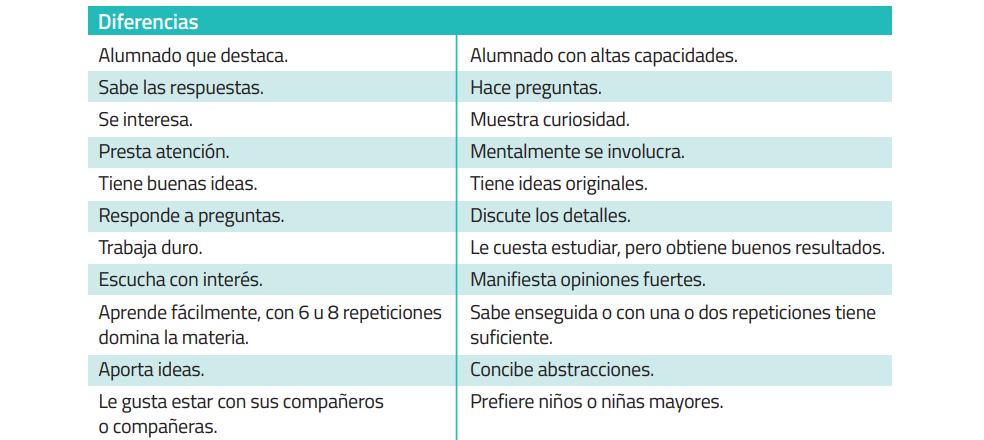 | Diferencias | |
|---|---|
| Alumnado que destaca. | Alumnado con altas capacidades. |
| Sabe las respuestas. | Hace preguntas. |
| Se interesa. | Muestra curiosidad. |
| Presta atención. | Mentalmente se involucra. |
| Tiene buenas ideas. | Tiene ideas originales. |
| Responde a preguntas. | Discute los detalles. |
| Trabaja duro. | Le cuesta estudiar, pero obtiene buenos resultados. |
| Escucha con interés. | Manifiesta opiniones fuertes. |
| Aprende fácilmente, con 6 u 8 repeticiones domina la materia. | Sabe enseguida o con una o dos repeticiones tiene suficiente. |
| Aporta ideas. | Concibe abstracciones. |
| Le gusta estar con sus compañeros o compañeras. | Prefiere niños o niñas mayores. |